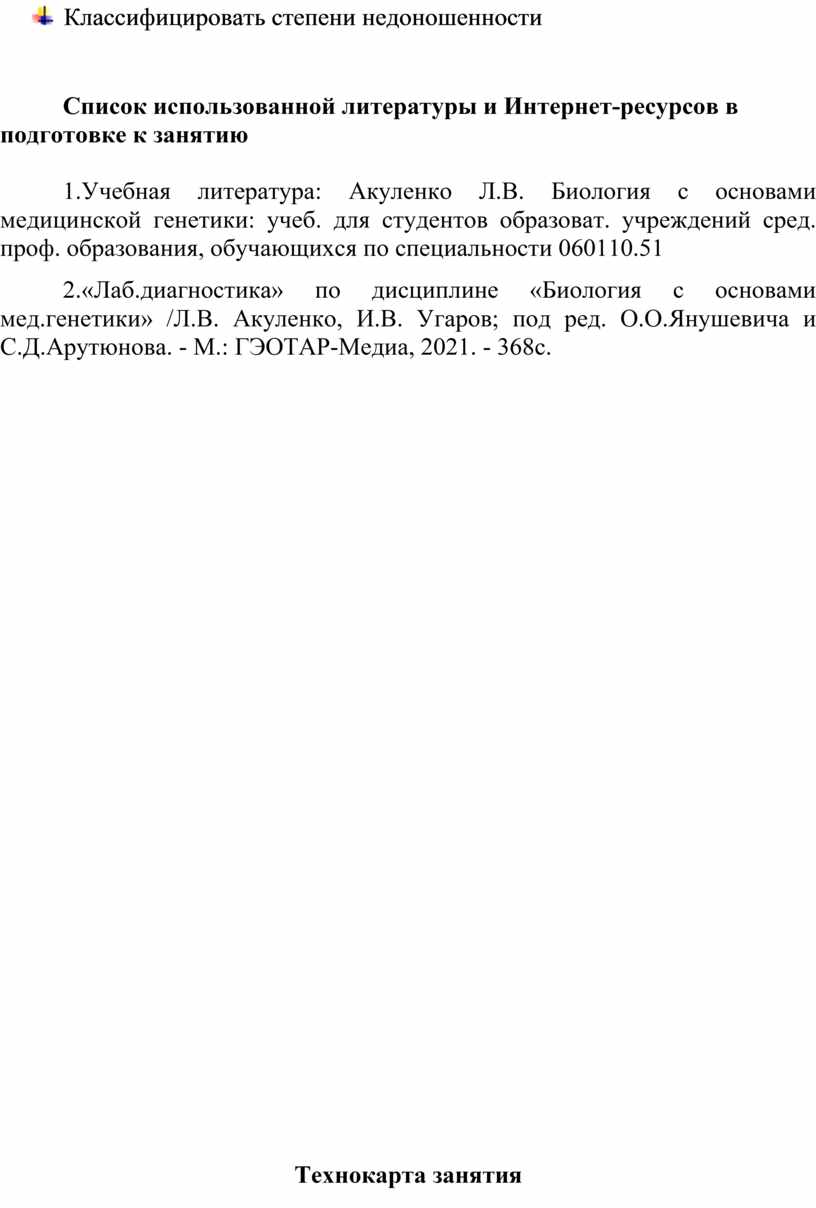 Классифицировать степени недоношенности

**Список использованной литературы и Интернет-ресурсов в подготовке к занятию**

1.Учебная литература: Акуленко Л.В. Биология с основами медицинской генетики: учеб. для студентов образоват. учреждений сред. проф. образования, обучающихся по специальности 060110.51

2.«Лаб.диагностика» по дисциплине «Биология с основами мед.генетики» /Л.В. Акуленко, И.В. Угаров; под ред. О.О.Янушевича и С.Д.Арутюнова. - М.: ГЭОТАР-Медиа, 2021. - 368с.

**Технокарта занятия**